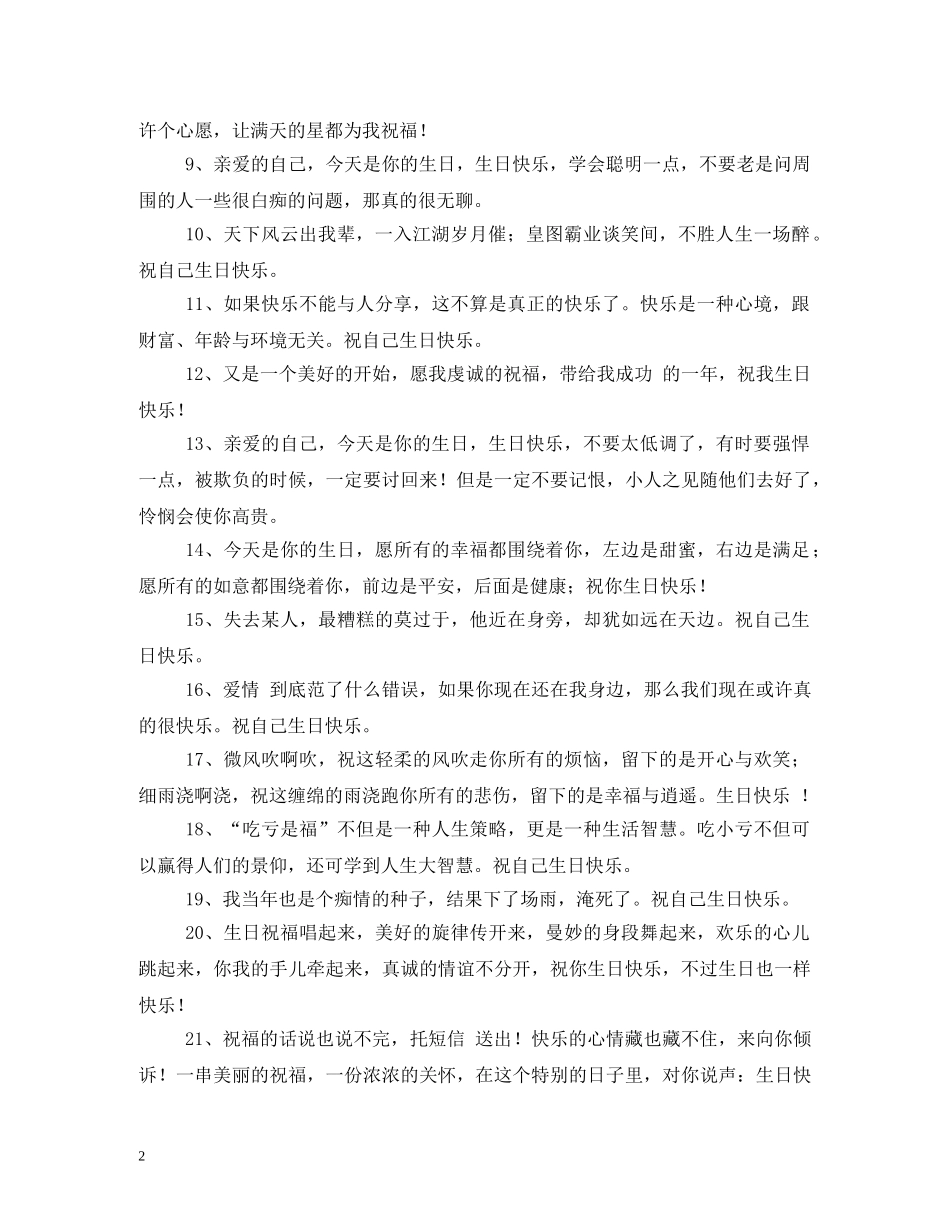 许个心愿，让满天的星都为我祝福！

9、亲爱的自己，今天是你的生日，生日快乐，学会聪明一点，不要老是问周围的人一些很白痴的问题，那真的很无聊。

10、天下风云出我辈，一入江湖岁月催；皇图霸业谈笑间，不胜人生一场醉。祝自己生日快乐。

11、如果快乐不能与人分享，这不算是真正的快乐了。快乐是一种心境，跟财富、年龄与环境无关。祝自己生日快乐。

12、又是一个美好的开始，愿我虔诚的祝福，带给我成功 的一年，祝我生日快乐！

13、亲爱的自己，今天是你的生日，生日快乐，不要太低调了，有时要强悍一点，被欺负的时候，一定要讨回来！但是一定不要记恨，小人之见随他们去好了，怜悯会使你高贵。

14、今天是你的生日，愿所有的幸福都围绕着你，左边是甜蜜，右边是满足；愿所有的如意都围绕着你，前边是平安，后面是健康；祝你生日快乐！

15、失去某人，最糟糕的莫过于，他近在身旁，却犹如远在天边。祝自己生日快乐。

16、爱情 到底范了什么错误，如果你现在还在我身边，那么我们现在或许真的很快乐。祝自己生日快乐。

17、微风吹啊吹，祝这轻柔的风吹走你所有的烦恼，留下的是开心与欢笑；细雨浇啊浇，祝这缠绵的雨浇跑你所有的悲伤，留下的是幸福与逍遥。生日快乐 ！

18、“吃亏是福”不但是一种人生策略，更是一种生活智慧。吃小亏不但可以赢得人们的景仰，还可学到人生大智慧。祝自己生日快乐。

19、我当年也是个痴情的种子，结果下了场雨，淹死了。祝自己生日快乐。

20、生日祝福唱起来，美好的旋律传开来，曼妙的身段舞起来，欢乐的心儿跳起来，你我的手儿牵起来，真诚的情谊不分开，祝你生日快乐，不过生日也一样快乐！

21、祝福的话说也说不完，托短信 送出！快乐的心情藏也藏不住，来向你倾诉！一串美丽的祝福，一份浓浓的关怀，在这个特别的日子里，对你说声：生日快

2